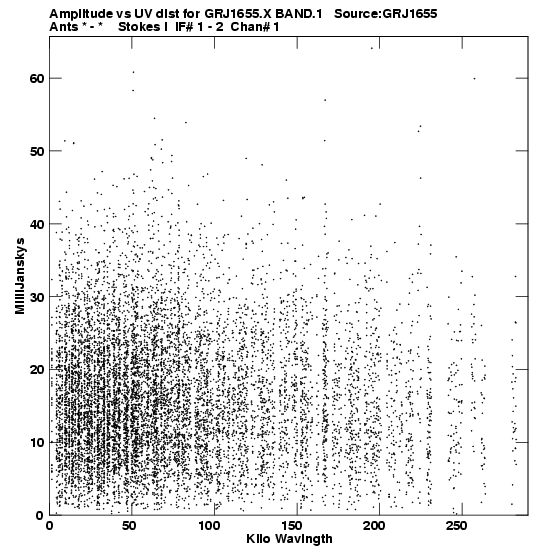 Amplitude vs UV dist for GRJ1655.X BAND.1 Source:GRJ1655
Ants * - * Stokes I IF# 1 - 2 Chan# 1

MilliJanskys

60
50
40
30
20
10
0

0 50 100 150 200 250
Kilo Wavlngth